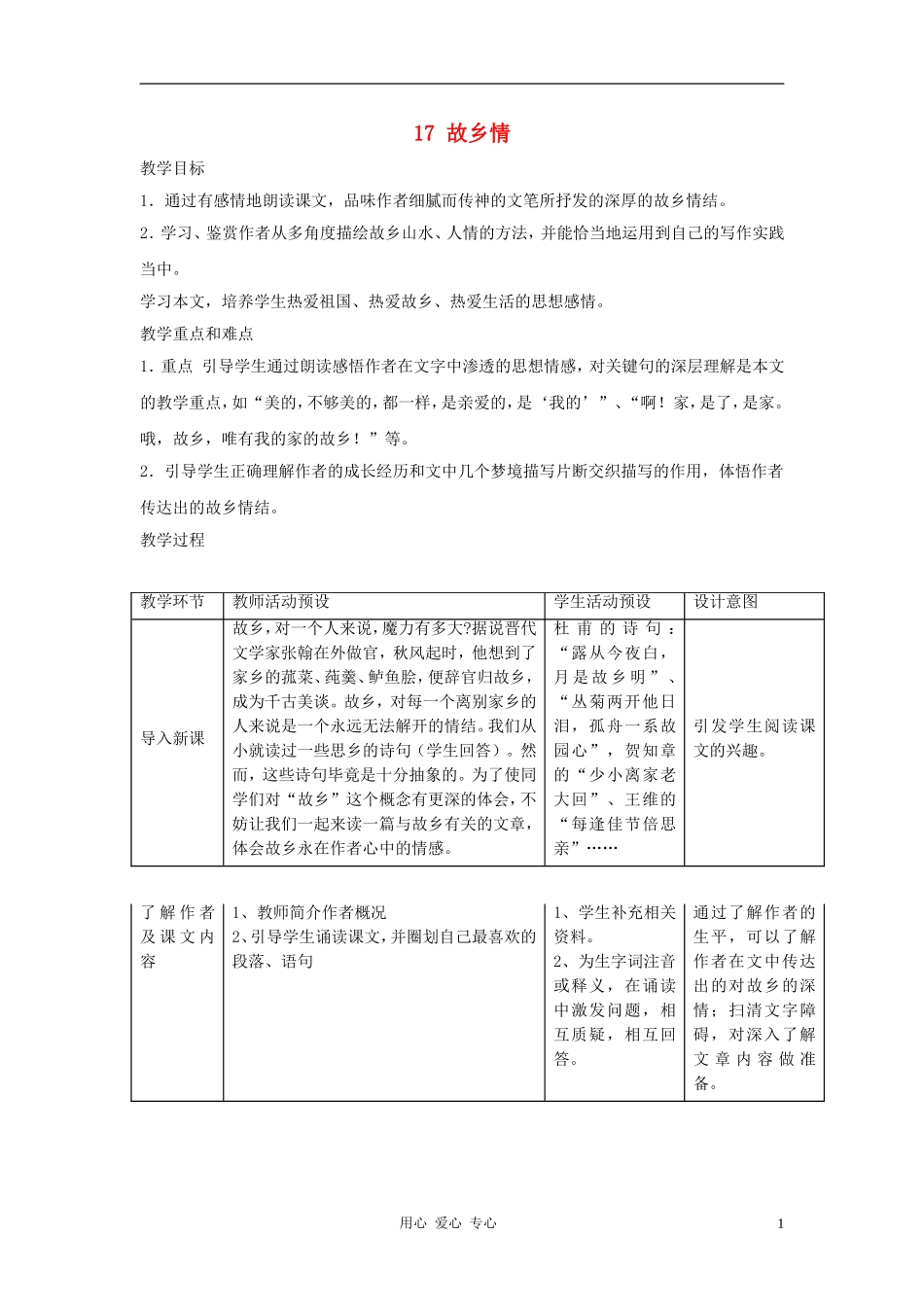 17 故乡情

教学目标

1．通过有感情地朗读课文，品味作者细腻而传神的文笔所抒发的深厚的故乡情结。

2．学习、鉴赏作者从多角度描绘故乡山水、人情的方法，并能恰当地运用到自己的写作实践当中。

学习本文，培养学生热爱祖国、热爱故乡、热爱生活的思想感情。

教学重点和难点

1．重点 引导学生通过朗读感悟作者在文字中渗透的思想情感，对关键句的深层理解是本文的教学重点，如“美的，不够美的，都一样，是亲爱的，是‘我的’”、“啊！家，是了，是家。哦，故乡，唯有我的家的故乡！”等。

2．引导学生正确理解作者的成长经历和文中几个梦境描写片断交织描写的作用，体悟作者传达出的故乡情结。

教学过程

| 教学环节 | 教师活动预设 | 学生活动预设 | 设计意图 |
|---|---|---|---|
| 导入新课 | 故乡，对一个人来说，魔力有多大?据说晋代文学家张翰在外做官，秋风起时，他想到了家乡的菰菜、莼羹、鲈鱼脍，便辞官归故乡，成为千古美谈。故乡，对每一个离别家乡的人来说是一个永远无法解开的情结。我们从小就读过一些思乡的诗句（学生回答）。然而，这些诗句毕竟是十分抽象的。为了使同学们对“故乡”这个概念有更深的体会，不妨让我们一起来读一篇与故乡有关的文章，体会故乡永在作者心中的情感。 | 杜甫的诗句：“露从今夜白，月是故乡明”、“丛菊两开他日泪，孤舟一系故园心”，贺知章的“少小离家老大回”、王维的“每逢佳节倍思亲”…… | 引发学生阅读课文的兴趣。 |

| 了解作者及课文内容 | 1、教师简介作者概况 2、引导学生诵读课文，并圈划自己最喜欢的段落、语句 | 1、学生补充相关资料。 2、为生字词注音或释义，在诵读中激发问题，相互质疑，相互回答。 | 通过了解作者的生平，可以了解作者在文中传达出的对故乡的深情；扫清文字障碍，对深入了解文章内容做准备。 |
|---|---|---|---|

用心 爱心 专心

1